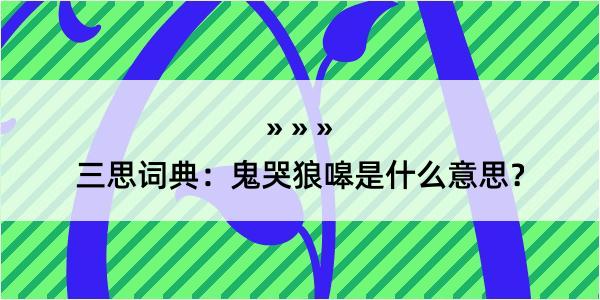 » » »
三思词典：鬼哭狼嗥是什么意思？